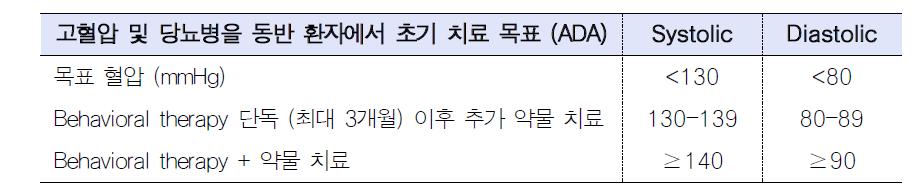 | 고혈압 및 당뇨병을 동반 환자에서 초기 치료 목표 (ADA) | Systolic | Diastolic |
|---|---|---|
| 목표 혈압 (mmHg) | <130 | <80 |
| Behavioral therapy 단독 (최대 3개월) 이후 추가 약물 치료 | 130-139 | 80-89 |
| Behavioral therapy + 약물 치료 | ≥140 | ≥90 |